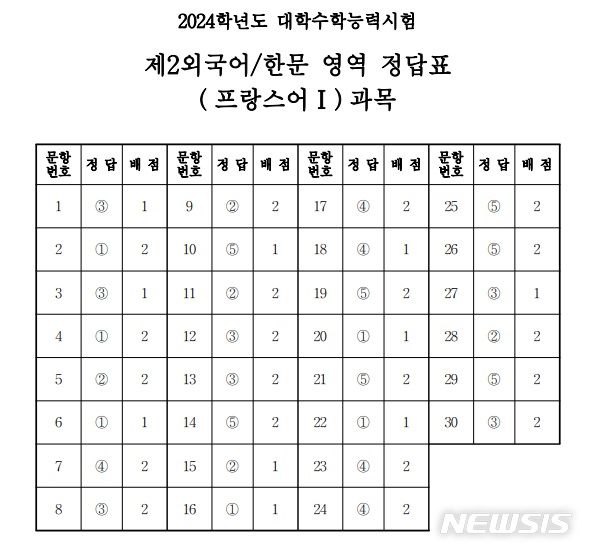 2024학년도 대학수학능력시험

제2외국어/한문 영역 정답표
( 프랑스어 I ) 과목

| 문항 번호 | 정 답 | 배 점 | 문항 번호 | 정 답 | 배 점 | 문항 번호 | 정 답 | 배 점 | 문항 번호 | 정 답 | 배 점 |
|---|---|---|---|---|---|---|---|---|---|---|---|
| 1 | ③ | 1 | 9 | ② | 2 | 17 | ④ | 2 | 25 | ⑤ | 2 |
| 2 | ① | 2 | 10 | ⑤ | 1 | 18 | ④ | 1 | 26 | ⑤ | 2 |
| 3 | ③ | 1 | 11 | ② | 2 | 19 | ⑤ | 2 | 27 | ③ | 1 |
| 4 | ① | 2 | 12 | ③ | 2 | 20 | ① | 1 | 28 | ② | 2 |
| 5 | ② | 2 | 13 | ③ | 2 | 21 | ⑤ | 2 | 29 | ⑤ | 2 |
| 6 | ① | 1 | 14 | ⑤ | 2 | 22 | ① | 1 | 30 | ③ | 2 |
| 7 | ④ | 2 | 15 | ② | 1 | 23 | ④ | 2 | | | |
| 8 | ③ | 2 | 16 | ① | 1 | 24 | ④ | 2 | | | |

NEWSIS